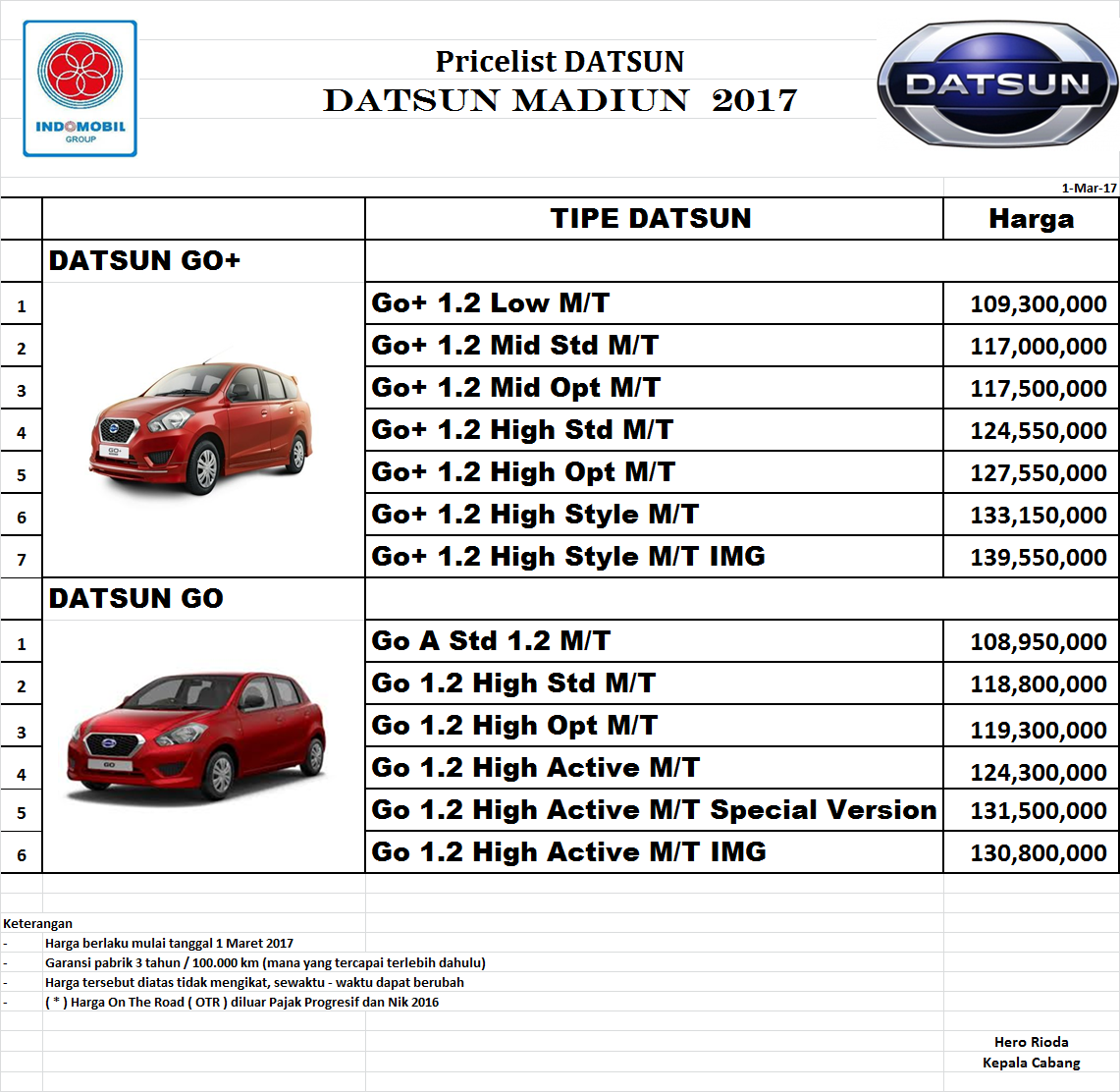 INDOMOBIL GROUP

Pricelist DATSUN
DATSUN MADIUN 2017

DATSUN

1-Mar-17

| | | TIPE DATSUN | Harga |
|---|---|---|---|
| | DATSUN GO+ | | |
| 1 | | Go+ 1.2 Low M/T | 109,300,000 |
| 2 | | Go+ 1.2 Mid Std M/T | 117,000,000 |
| 3 | | Go+ 1.2 Mid Opt M/T | 117,500,000 |
| 4 | | Go+ 1.2 High Std M/T | 124,550,000 |
| 5 | | Go+ 1.2 High Opt M/T | 127,550,000 |
| 6 | | Go+ 1.2 High Style M/T | 133,150,000 |
| 7 | | Go+ 1.2 High Style M/T IMG | 139,550,000 |
| | DATSUN GO | | |
| 1 | | Go A Std 1.2 M/T | 108,950,000 |
| 2 | | Go 1.2 High Std M/T | 118,800,000 |
| 3 | | Go 1.2 High Opt M/T | 119,300,000 |
| 4 | | Go 1.2 High Active M/T | 124,300,000 |
| 5 | | Go 1.2 High Active M/T Special Version | 131,500,000 |
| 6 | | Go 1.2 High Active M/T IMG | 130,800,000 |

Keterangan
- Harga berlaku mulai tanggal 1 Maret 2017
- Garansi pabrik 3 tahun / 100.000 km (mana yang tercapai terlebih dahulu)
- Harga tersebut diatas tidak mengikat, sewaktu - waktu dapat berubah
- ( * ) Harga On The Road ( OTR ) diluar Pajak Progresif dan Nik 2016

Hero Rioda
Kepala Cabang